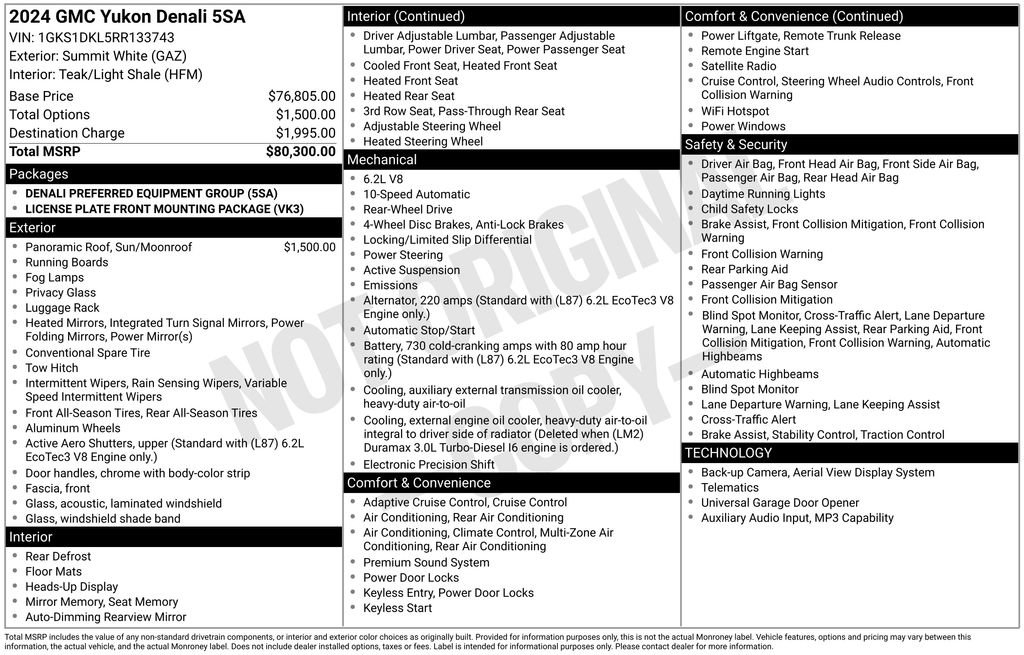 2024 GMC Yukon Denali 5SA
VIN: 1GKS1DKL5RR133743
Exterior: Summit White (GAZ)
Interior: Teak/Light Shale (HFM)

| | |
|---|---|
| Base Price | $76,805.00 |
| Total Options | $1,500.00 |
| Destination Charge | $1,995.00 |
| Total MSRP | $80,300.00 |

Packages
- DENALI PREFERRED EQUIPMENT GROUP (5SA)
- LICENSE PLATE FRONT MOUNTING PACKAGE (VK3)

Exterior
- Panoramic Roof, Sun/Moonroof $1,500.00
- Running Boards
- Fog Lamps
- Privacy Glass
- Luggage Rack
- Heated Mirrors, Integrated Turn Signal Mirrors, Power Folding Mirrors, Power Mirror(s)
- Conventional Spare Tire
- Tow Hitch
- Intermittent Wipers, Rain Sensing Wipers, Variable Speed Intermittent Wipers
- Front All-Season Tires, Rear All-Season Tires
- Aluminum Wheels
- Active Aero Shutters, upper (Standard with (L87) 6.2L EcoTec3 V8 Engine only.)
- Door handles, chrome with body-color strip
- Fascia, front
- Glass, acoustic, laminated windshield
- Glass, windshield shade band

Interior
- Rear Defrost
- Floor Mats
- Heads-Up Display
- Mirror Memory, Seat Memory
- Auto-Dimming Rearview Mirror

Interior (Continued)
- Driver Adjustable Lumbar, Passenger Adjustable Lumbar, Power Driver Seat, Power Passenger Seat
- Cooled Front Seat, Heated Front Seat
- Heated Front Seat
- Heated Rear Seat
- 3rd Row Seat, Pass-Through Rear Seat
- Adjustable Steering Wheel
- Heated Steering Wheel

Mechanical
- 6.2L V8
- 10-Speed Automatic
- Rear-Wheel Drive
- 4-Wheel Disc Brakes, Anti-Lock Brakes
- Locking/Limited Slip Differential
- Power Steering
- Active Suspension
- Emissions
- Alternator, 220 amps (Standard with (L87) 6.2L EcoTec3 V8 Engine only.)
- Automatic Stop/Start
- Battery, 730 cold-cranking amps with 80 amp hour rating (Standard with (L87) 6.2L EcoTec3 V8 Engine only.)
- Cooling, auxiliary external transmission oil cooler, heavy-duty air-to-oil
- Cooling, external engine oil cooler, heavy-duty air-to-oil integral to driver side of radiator (Deleted when (LM2) Duramax 3.0L Turbo-Diesel I6 engine is ordered.)
- Electronic Precision Shift

Comfort & Convenience
- Adaptive Cruise Control, Cruise Control
- Air Conditioning, Rear Air Conditioning
- Air Conditioning, Climate Control, Multi-Zone Air Conditioning, Rear Air Conditioning
- Premium Sound System
- Power Door Locks
- Keyless Entry, Power Door Locks
- Keyless Start

Comfort & Convenience (Continued)
- Power Liftgate, Remote Trunk Release
- Remote Engine Start
- Satellite Radio
- Cruise Control, Steering Wheel Audio Controls, Front Collision Warning
- WiFi Hotspot
- Power Windows

Safety & Security
- Driver Air Bag, Front Head Air Bag, Front Side Air Bag, Passenger Air Bag, Rear Head Air Bag
- Daytime Running Lights
- Child Safety Locks
- Brake Assist, Front Collision Mitigation, Front Collision Warning
- Front Collision Warning
- Rear Parking Aid
- Passenger Air Bag Sensor
- Front Collision Mitigation
- Blind Spot Monitor, Cross-Traffic Alert, Lane Departure Warning, Lane Keeping Assist, Rear Parking Aid, Front Collision Mitigation, Front Collision Warning, Automatic Highbeams
- Automatic Highbeams
- Blind Spot Monitor
- Lane Departure Warning, Lane Keeping Assist
- Cross-Traffic Alert
- Brake Assist, Stability Control, Traction Control

TECHNOLOGY
- Back-up Camera, Aerial View Display System
- Telematics
- Universal Garage Door Opener
- Auxiliary Audio Input, MP3 Capability

NOT ORIGINAL COPY

Total MSRP includes the value of any non-standard drivetrain components, or interior and exterior color choices as originally built. Provided for information purposes only, this is not the actual Monroney label. Vehicle features, options and pricing may vary between this information, the actual vehicle, and the actual Monroney label. Does not include dealer installed options, taxes or fees. Label is intended for informational purposes only. Please contact dealer for more information.